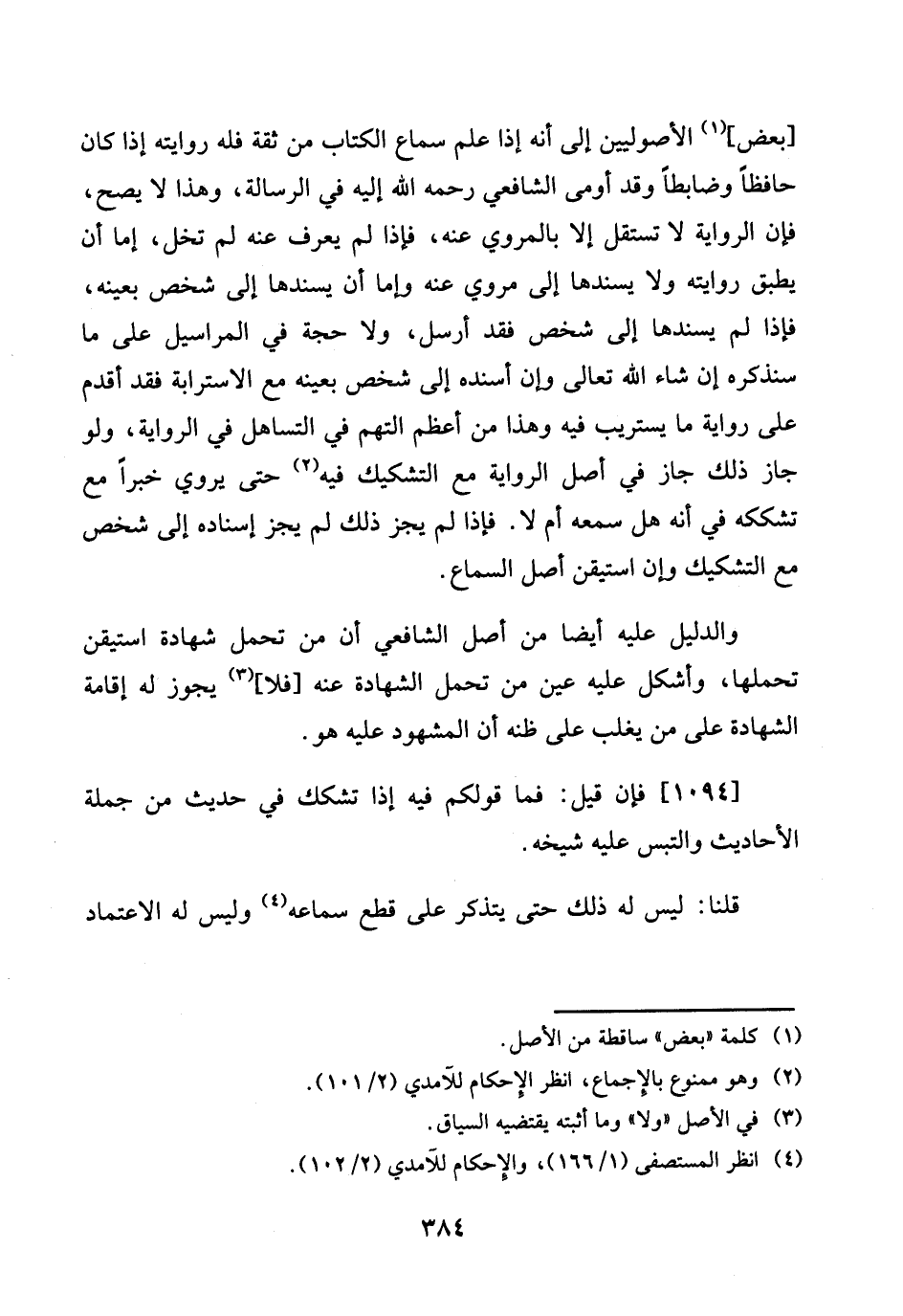 [بعض]$^{(١)}$ الأصوليين إلى أنه إذا علم سماع الكتاب من ثقة فله روايته إذا كان حافظاً وضابطاً وقد أومى الشافعي رحمه الله إليه في الرسالة، وهذا لا يصح، فإن الرواية لا تستقل إلا بالمروي عنه، فإذا لم يعرف عنه لم تخل، إما أن يطبق روايته ولا يسندها إلى مروي عنه وإما أن يسندها إلى شخص بعينه، فإذا لم يسندها إلى شخص فقد أرسل، ولا حجة في المراسيل على ما سنذكره إن شاء الله تعالى وإن أسنده إلى شخص بعينه مع الاسترابة فقد أقدم على رواية ما يستريب فيه وهذا من أعظم التهم في التساهل في الرواية، ولو جاز ذلك جاز في أصل الرواية مع التشكيك فيه$^{(٢)}$ حتى يروي خبراً مع تشككه في أنه هل سمعه أم لا. فإذا لم يجز ذلك لم يجز إسناده إلى شخص مع التشكيك وإن استيقن أصل السماع.

والدليل عليه أيضا من أصل الشافعي أن من تحمل شهادة استيقن تحملها، وأشكل عليه عين من تحمل الشهادة عنه [فلا]$^{(٣)}$ يجوز له إقامة الشهادة على من يغلب على ظنه أن المشهود عليه هو.

[١٠٩٤] فإن قيل: فما قولكم فيه إذا تشكك في حديث من جملة الأحاديث والتبس عليه شيخه.

قلنا: ليس له ذلك حتى يتذكر على قطع سماعه$^{(٤)}$ وليس له الاعتماد

(١) كلمة «بعض» ساقطة من الأصل.
(٢) وهو ممنوع بالإجماع، انظر الإحكام للآمدي (٢/ ١٠١).
(٣) في الأصل «ولا» وما أثبته يقتضيه السياق.
(٤) انظر المستصفى (١/ ١٦٦)، والإحكام للآمدي (٢/ ١٠٢).

٣٨٤